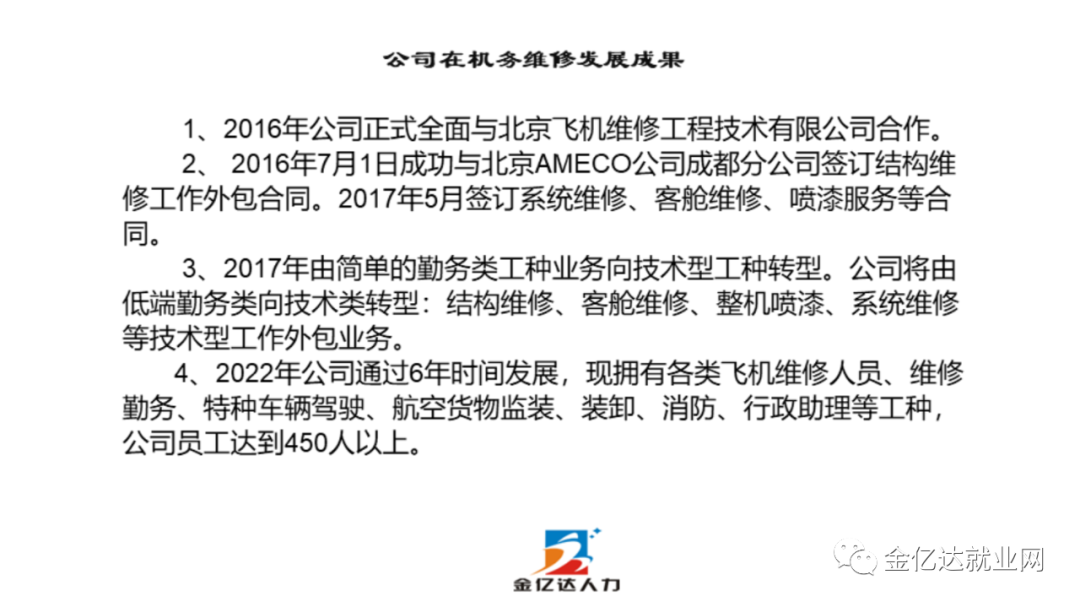 公司在机务维修发展成果

1、2016年公司正式全面与北京飞机维修工程技术有限公司合作。

2、2016年7月1日成功与北京AMECO公司成都分公司签订结构维修工作外包合同。2017年5月签订系统维修、客舱维修、喷漆服务等合同。

3、2017年由简单的勤务类工种业务向技术型工种转型。公司将由低端勤务类向技术类转型：结构维修、客舱维修、整机喷漆、系统维修等技术型工作外包业务。

4、2022年公司通过6年时间发展，现拥有各类飞机维修人员、维修勤务、特种车辆驾驶、航空货物监装、装卸、消防、行政助理等工种，公司员工达到450人以上。

金亿达人力

金亿达就业网